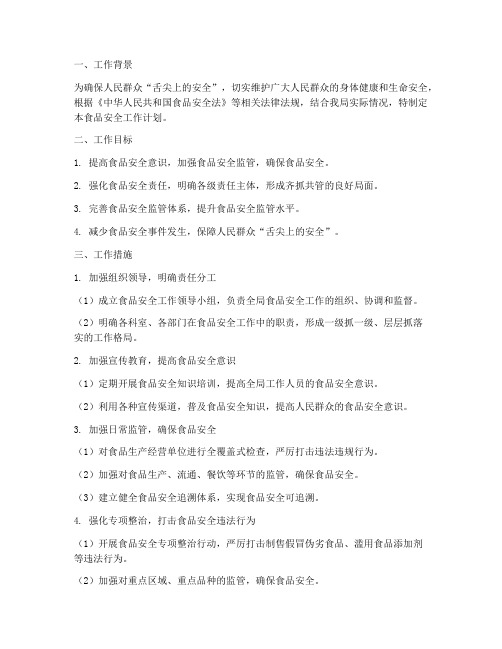 一、工作背景

为确保人民群众“舌尖上的安全”，切实维护广大人民群众的身体健康和生命安全，根据《中华人民共和国食品安全法》等相关法律法规，结合我局实际情况，特制定本食品安全工作计划。

二、工作目标

1. 提高食品安全意识，加强食品安全监管，确保食品安全。

2. 强化食品安全责任，明确各级责任主体，形成齐抓共管的良好局面。

3. 完善食品安全监管体系，提升食品安全监管水平。

4. 减少食品安全事件发生，保障人民群众“舌尖上的安全”。

三、工作措施

1. 加强组织领导，明确责任分工

（1）成立食品安全工作领导小组，负责全局食品安全工作的组织、协调和监督。

（2）明确各科室、各部门在食品安全工作中的职责，形成一级抓一级、层层抓落实的工作格局。

2. 加强宣传教育，提高食品安全意识

（1）定期开展食品安全知识培训，提高全局工作人员的食品安全意识。

（2）利用各种宣传渠道，普及食品安全知识，提高人民群众的食品安全意识。

3. 加强日常监管，确保食品安全

（1）对食品生产经营单位进行全覆盖式检查，严厉打击违法违规行为。

（2）加强对食品生产、流通、餐饮等环节的监管，确保食品安全。

（3）建立健全食品安全追溯体系，实现食品安全可追溯。

4. 强化专项整治，打击食品安全违法行为

（1）开展食品安全专项整治行动，严厉打击制售假冒伪劣食品、滥用食品添加剂等违法行为。

（2）加强对重点区域、重点品种的监管，确保食品安全。